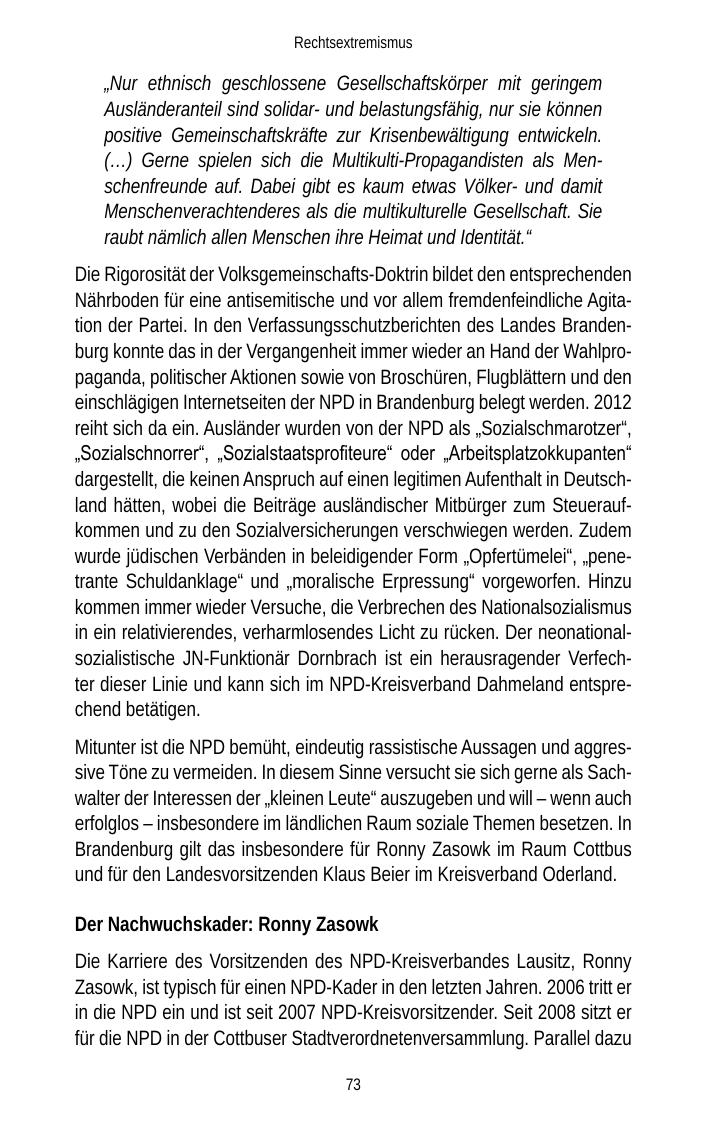 Rechtsextremismus

„Nur ethnisch geschlossene Gesellschaftskörper mit geringem Ausländeranteil sind solidar- und belastungsfähig, nur sie können positive Gemeinschaftskräfte zur Krisenbewältigung entwickeln. (…) Gerne spielen sich die Multikulti-Propagandisten als Menschenfreunde auf. Dabei gibt es kaum etwas Völker- und damit Menschenverachtenderes als die multikulturelle Gesellschaft. Sie raubt nämlich allen Menschen ihre Heimat und Identität.“

Die Rigorosität der Volksgemeinschafts-Doktrin bildet den entsprechenden Nährboden für eine antisemitische und vor allem fremdenfeindliche Agitation der Partei. In den Verfassungsschutzberichten des Landes Brandenburg konnte das in der Vergangenheit immer wieder an Hand der Wahlpropaganda, politischer Aktionen sowie von Broschüren, Flugblättern und den einschlägigen Internetseiten der NPD in Brandenburg belegt werden. 2012 reiht sich da ein. Ausländer wurden von der NPD als „Sozialschmarotzer“, „Sozialschnorrer“, „Sozialstaatsprofiteure“ oder „Arbeitsplatzokkupanten“ dargestellt, die keinen Anspruch auf einen legitimen Aufenthalt in Deutschland hätten, wobei die Beiträge ausländischer Mitbürger zum Steueraufkommen und zu den Sozialversicherungen verschwiegen werden. Zudem wurde jüdischen Verbänden in beleidigender Form „Opfertümelei“, „penetrante Schuldanklage“ und „moralische Erpressung“ vorgeworfen. Hinzu kommen immer wieder Versuche, die Verbrechen des Nationalsozialismus in ein relativierendes, verharmlosendes Licht zu rücken. Der neonationalsozialistische JN-Funktionär Dornbrach ist ein herausragender Verfechter dieser Linie und kann sich im NPD-Kreisverband Dahmeland entsprechend betätigen.

Mitunter ist die NPD bemüht, eindeutig rassistische Aussagen und aggressive Töne zu vermeiden. In diesem Sinne versucht sie sich gerne als Sachwalter der Interessen der „kleinen Leute“ auszugeben und will – wenn auch erfolglos – insbesondere im ländlichen Raum soziale Themen besetzen. In Brandenburg gilt das insbesondere für Ronny Zasowk im Raum Cottbus und für den Landesvorsitzenden Klaus Beier im Kreisverband Oderland.

Der Nachwuchskader: Ronny Zasowk

Die Karriere des Vorsitzenden des NPD-Kreisverbandes Lausitz, Ronny Zasowk, ist typisch für einen NPD-Kader in den letzten Jahren. 2006 tritt er in die NPD ein und ist seit 2007 NPD-Kreisvorsitzender. Seit 2008 sitzt er für die NPD in der Cottbuser Stadtverordnetenversammlung. Parallel dazu

73